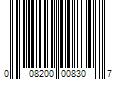 0 08200 00830 7